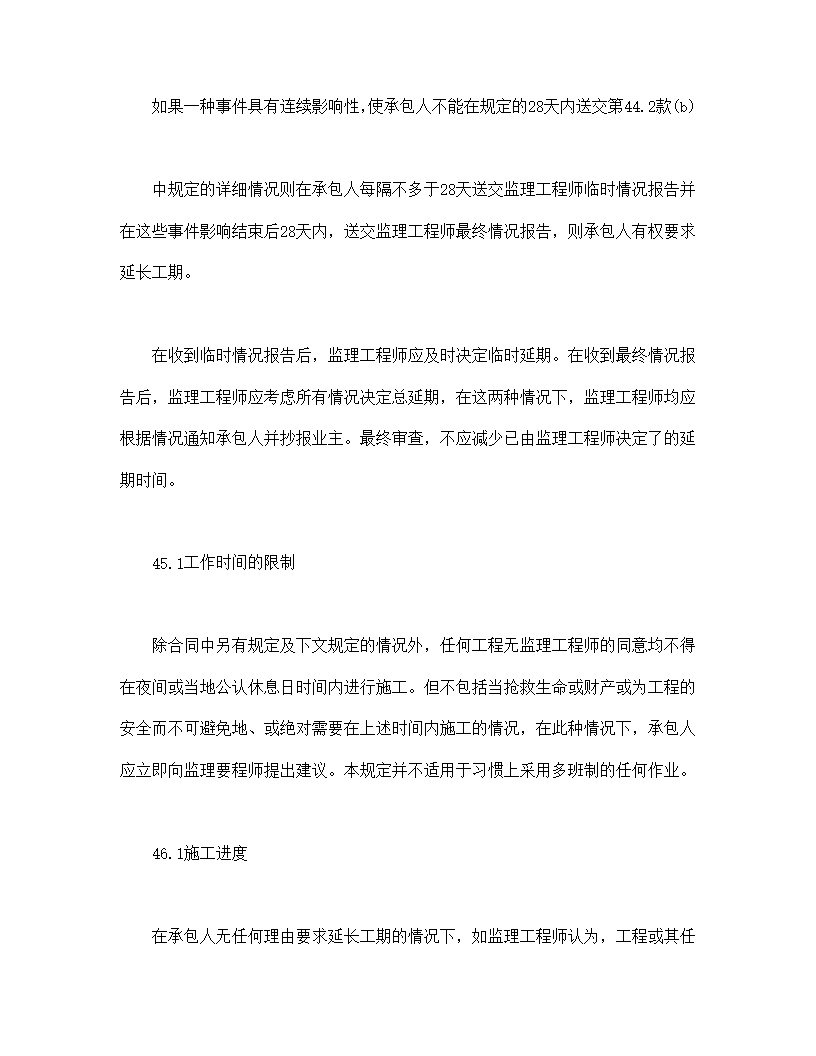 如果一种事件具有连续影响性,使承包人不能在规定的28天内送交第44.2款(b)

中规定的详细情况则在承包人每隔不多于28天送交监理工程师临时情况报告并在这些事件影响结束后28天内，送交监理工程师最终情况报告，则承包人有权要求延长工期。

在收到临时情况报告后，监理工程师应及时决定临时延期。在收到最终情况报告后，监理工程师应考虑所有情况决定总延期，在这两种情况下，监理工程师均应根据情况通知承包人并抄报业主。最终审查，不应减少已由监理工程师决定了的延期时间。

45.1工作时间的限制

除合同中另有规定及下文规定的情况外，任何工程无监理工程师的同意均不得在夜间或当地公认休息日时间内进行施工。但不包括当抢救生命或财产或为工程的安全而不可避免地、或绝对需要在上述时间内施工的情况，在此种情况下，承包人应立即向监理要程师提出建议。本规定并不适用于习惯上采用多班制的任何作业。

46.1施工进度

在承包人无任何理由要求延长工期的情况下，如监理工程师认为，工程或其任